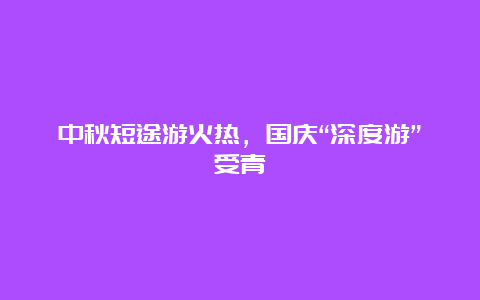 中秋短途游火热，国庆“深度游”受青